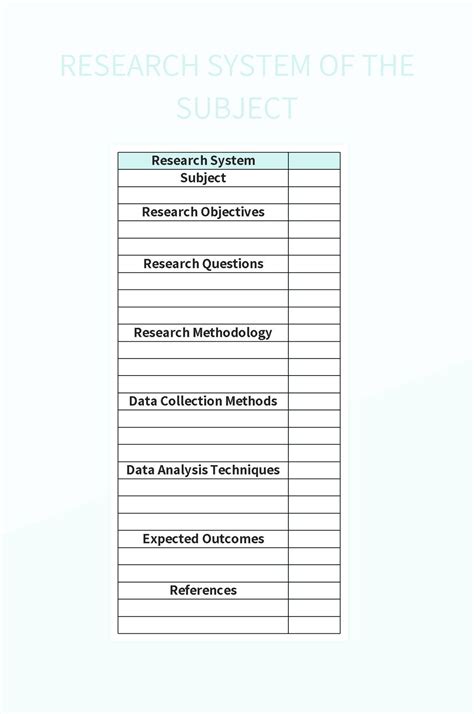 RESEARCH SYSTEM OF THE SUBJECT

| Research System | |
|---|---|
| Subject | |
| | |
| Research Objectives | |
| | |
| | |
| Research Questions | |
| | |
| | |
| | |
| Research Methodology | |
| | |
| | |
| | |
| Data Collection Methods | |
| | |
| | |
| | |
| Data Analysis Techniques | |
| | |
| | |
| | |
| Expected Outcomes | |
| | |
| | |
| References | |
| | |
| | |